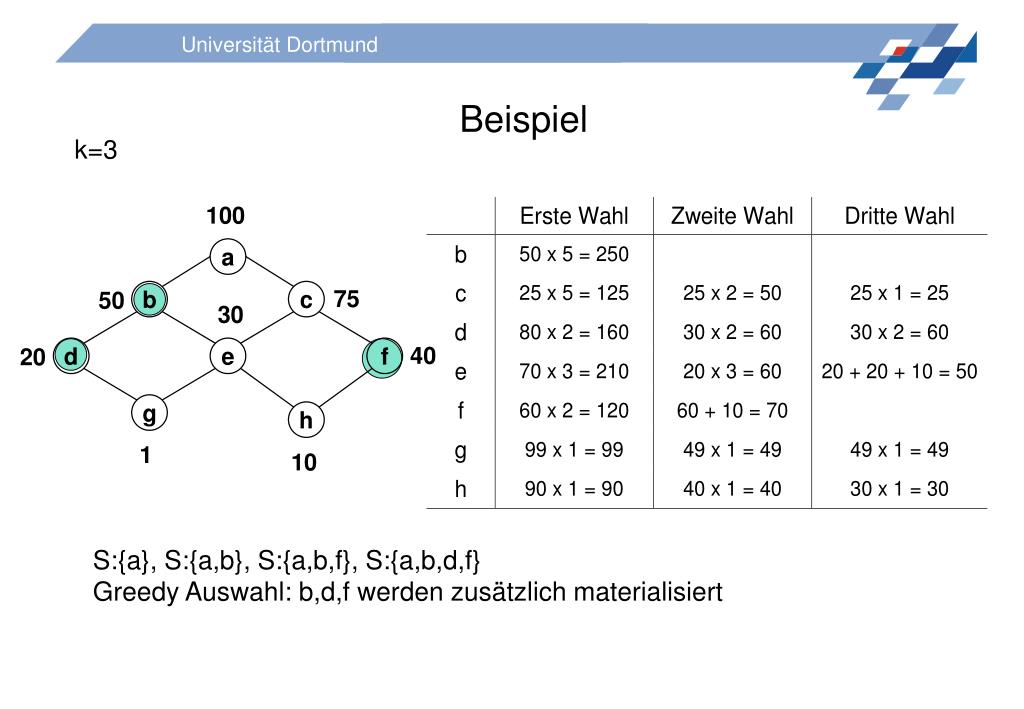 Universität Dortmund

Beispiel

k=3

100
a
50 b
c 75
30
20 d
e
f 40
g
h
1
10

| | Erste Wahl | Zweite Wahl | Dritte Wahl |
|---|---|---|---|
| b | 50 x 5 = 250 | | |
| c | 25 x 5 = 125 | 25 x 2 = 50 | 25 x 1 = 25 |
| d | 80 x 2 = 160 | 30 x 2 = 60 | 30 x 2 = 60 |
| e | 70 x 3 = 210 | 20 x 3 = 60 | 20 + 20 + 10 = 50 |
| f | 60 x 2 = 120 | 60 + 10 = 70 | |
| g | 99 x 1 = 99 | 49 x 1 = 49 | 49 x 1 = 49 |
| h | 90 x 1 = 90 | 40 x 1 = 40 | 30 x 1 = 30 |

S:{a}, S:{a,b}, S:{a,b,f}, S:{a,b,d,f}
Greedy Auswahl: b,d,f werden zusätzlich materialisiert